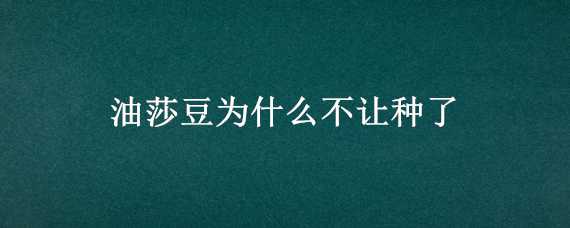 油莎豆为什么不让种了